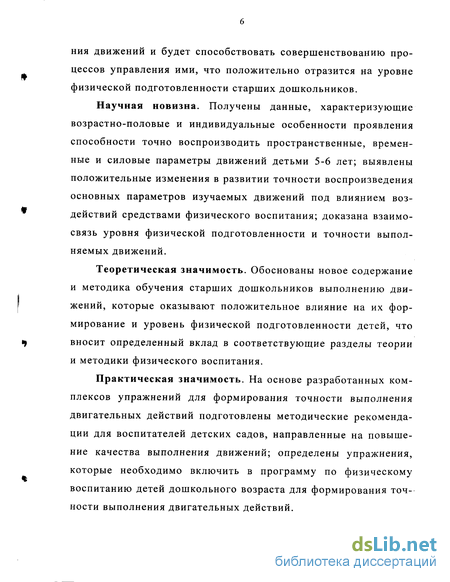 6

ния движений и будет способствовать совершенствованию процессов управления ими, что положительно отразится на уровне физической подготовленности старших дошкольников.

Научная новизна. Получены данные, характеризующие возрастно-половые и индивидуальные особенности проявления способности точно воспроизводить пространственные, временные и силовые параметры движений детьми 5-6 лет; выявлены положительные изменения в развитии точности воспроизведения основных параметров изучаемых движений под влиянием воздействий средствами физического воспитания; доказана взаимосвязь уровня физической подготовленности и точности выполняемых движений.

Теоретическая значимость. Обоснованы новое содержание и методика обучения старших дошкольников выполнению движений, которые оказывают положительное влияние на их формирование и уровень физической подготовленности детей, что вносит определенный вклад в соответствующие разделы теории и методики физического воспитания.

Практическая значимость. На основе разработанных комплексов упражнений для формирования точности выполнения двигательных действий подготовлены методические рекомендации для воспитателей детских садов, направленные на повышение качества выполнения движений; определены упражнения, которые необходимо включить в программу по физическому воспитанию детей дошкольного возраста для формирования точности выполнения двигательных действий.

dsLib.net
библиотека диссертаций